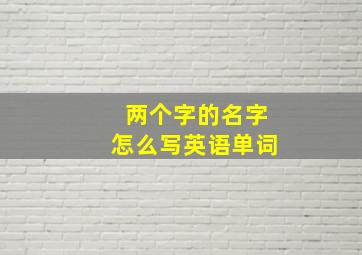 两个字的名字
怎么写英语单词